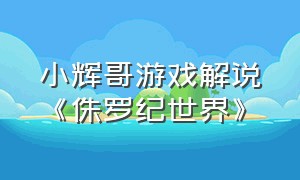 小辉哥游戏解说
《侏罗纪世界》